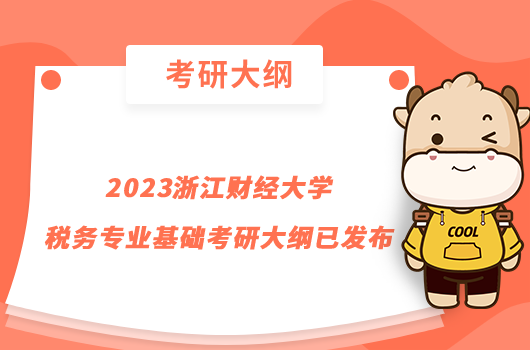 考研大纲

2023浙江财经大学
税务专业基础考研大纲已发布

COOL